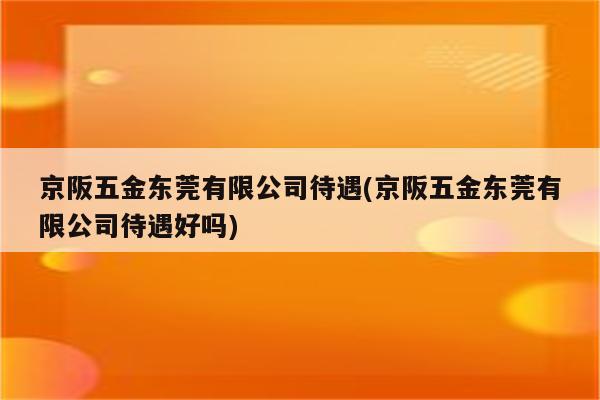 京阪五金东莞有限公司待遇(京阪五金东莞有限公司待遇好吗)